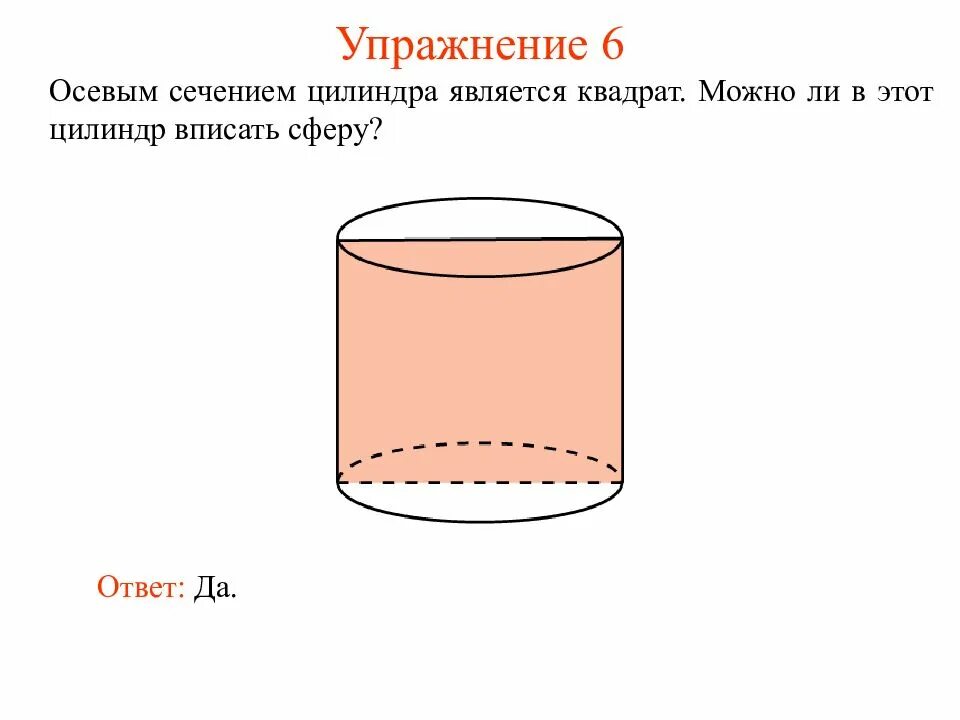 Упражнение 6

Осевым сечением цилиндра является квадрат. Можно ли в этот цилиндр вписать сферу?

Ответ: Да.